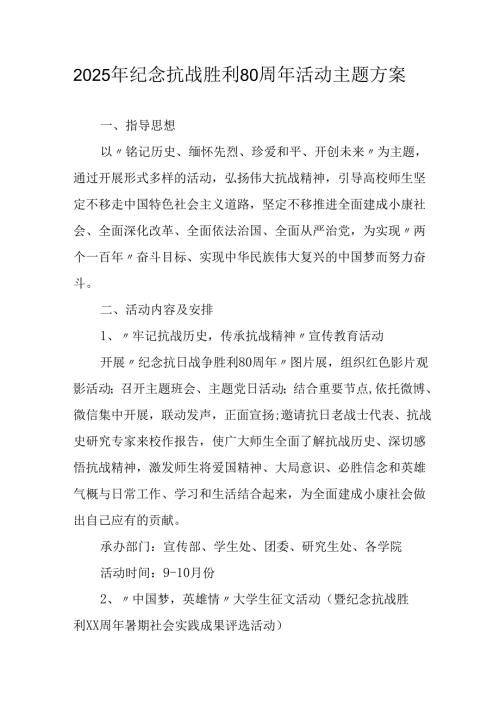 2025年纪念抗战胜利80周年活动主题方案

一、指导思想

以〃铭记历史、缅怀先烈、珍爱和平、开创未来〃为主题，通过开展形式多样的活动，弘扬伟大抗战精神，引导高校师生坚定不移走中国特色社会主义道路，坚定不移推进全面建成小康社会、全面深化改革、全面依法治国、全面从严治党，为实现〃两个一百年〃奋斗目标、实现中华民族伟大复兴的中国梦而努力奋斗。

二、活动内容及安排

1、〃牢记抗战历史，传承抗战精神〃宣传教育活动

开展〃纪念抗日战争胜利80周年〃图片展，组织红色影片观影活动;召开主题班会、主题党日活动;结合重要节点,依托微博、微信集中开展，联动发声，正面宣扬;邀请抗日老战士代表、抗战史研究专家来校作报告，使广大师生全面了解抗战历史、深切感悟抗战精神，激发师生将爱国精神、大局意识、必胜信念和英雄气概与日常工作、学习和生活结合起来，为全面建成小康社会做出自己应有的贡献。

承办部门：宣传部、学生处、团委、研究生处、各学院

活动时间：9-10月份

2、〃中国梦，英雄情〃大学生征文活动（暨纪念抗战胜利XX周年暑期社会实践成果评选活动）